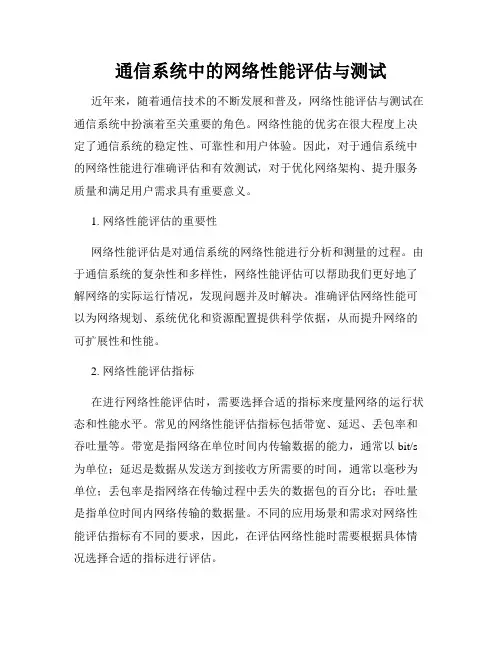 通信系统中的网络性能评估与测试

近年来，随着通信技术的不断发展和普及，网络性能评估与测试在通信系统中扮演着至关重要的角色。网络性能的优劣在很大程度上决定了通信系统的稳定性、可靠性和用户体验。因此，对于通信系统中的网络性能进行准确评估和有效测试，对于优化网络架构、提升服务质量和满足用户需求具有重要意义。

1. 网络性能评估的重要性

网络性能评估是对通信系统的网络性能进行分析和测量的过程。由于通信系统的复杂性和多样性，网络性能评估可以帮助我们更好地了解网络的实际运行情况，发现问题并及时解决。准确评估网络性能可以为网络规划、系统优化和资源配置提供科学依据，从而提升网络的可扩展性和性能。

2. 网络性能评估指标

在进行网络性能评估时，需要选择合适的指标来度量网络的运行状态和性能水平。常见的网络性能评估指标包括带宽、延迟、丢包率和吞吐量等。带宽是指网络在单位时间内传输数据的能力，通常以 bit/s 为单位；延迟是数据从发送方到接收方所需要的时间，通常以毫秒为单位；丢包率是指网络在传输过程中丢失的数据包的百分比；吞吐量是指单位时间内网络传输的数据量。不同的应用场景和需求对网络性能评估指标有不同的要求，因此，在评估网络性能时需要根据具体情况选择合适的指标进行评估。